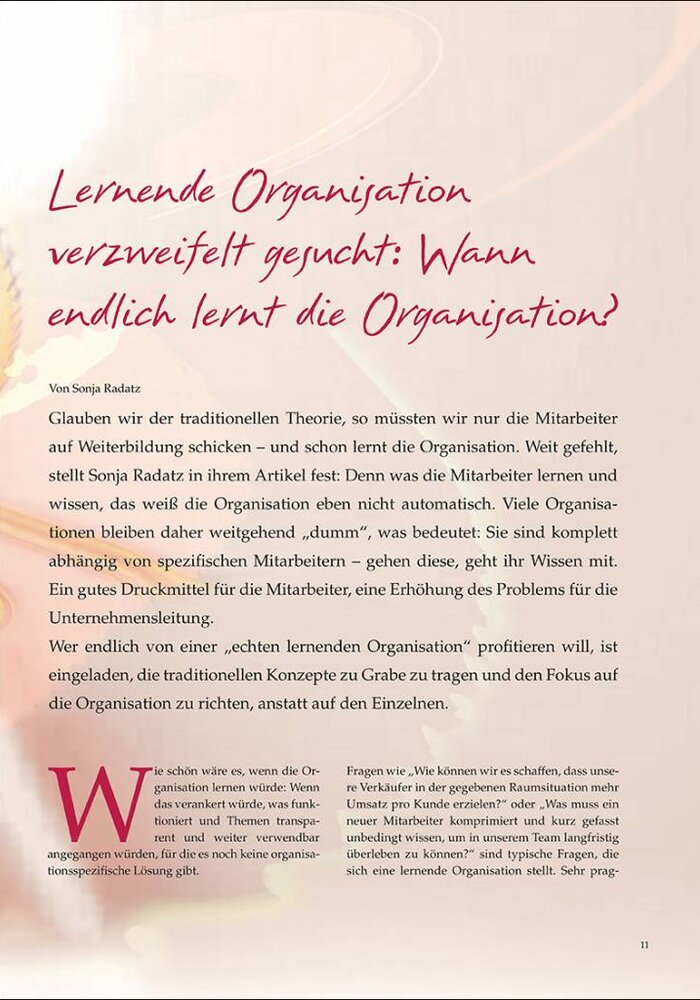 Lernende Organisation verzweifelt gesucht: Wann endlich lernt die Organisation?

Von Sonja Radatz

Glauben wir der traditionellen Theorie, so müssten wir nur die Mitarbeiter auf Weiterbildung schicken – und schon lernt die Organisation. Weit gefehlt, stellt Sonja Radatz in ihrem Artikel fest: Denn was die Mitarbeiter lernen und wissen, das weiß die Organisation eben nicht automatisch. Viele Organisationen bleiben daher weitgehend „dumm“, was bedeutet: Sie sind komplett abhängig von spezifischen Mitarbeitern – gehen diese, geht ihr Wissen mit. Ein gutes Druckmittel für die Mitarbeiter, eine Erhöhung des Problems für die Unternehmensleitung.
Wer endlich von einer „echten lernenden Organisation“ profitieren will, ist eingeladen, die traditionellen Konzepte zu Grabe zu tragen und den Fokus auf die Organisation zu richten, anstatt auf den Einzelnen.

Wie schön wäre es, wenn die Organisation lernen würde: Wenn das verankert würde, was funktioniert und Themen transparent und weiter verwendbar angegangen würden, für die es noch keine organisationsspezifische Lösung gibt.

Fragen wie „Wie können wir es schaffen, dass unsere Verkäufer in der gegebenen Raumsituation mehr Umsatz pro Kunde erzielen?“ oder „Was muss ein neuer Mitarbeiter komprimiert und kurz gefasst unbedingt wissen, um in unserem Team langfristig überleben zu können?“ sind typische Fragen, die sich eine lernende Organisation stellt. Sehr prag-

11